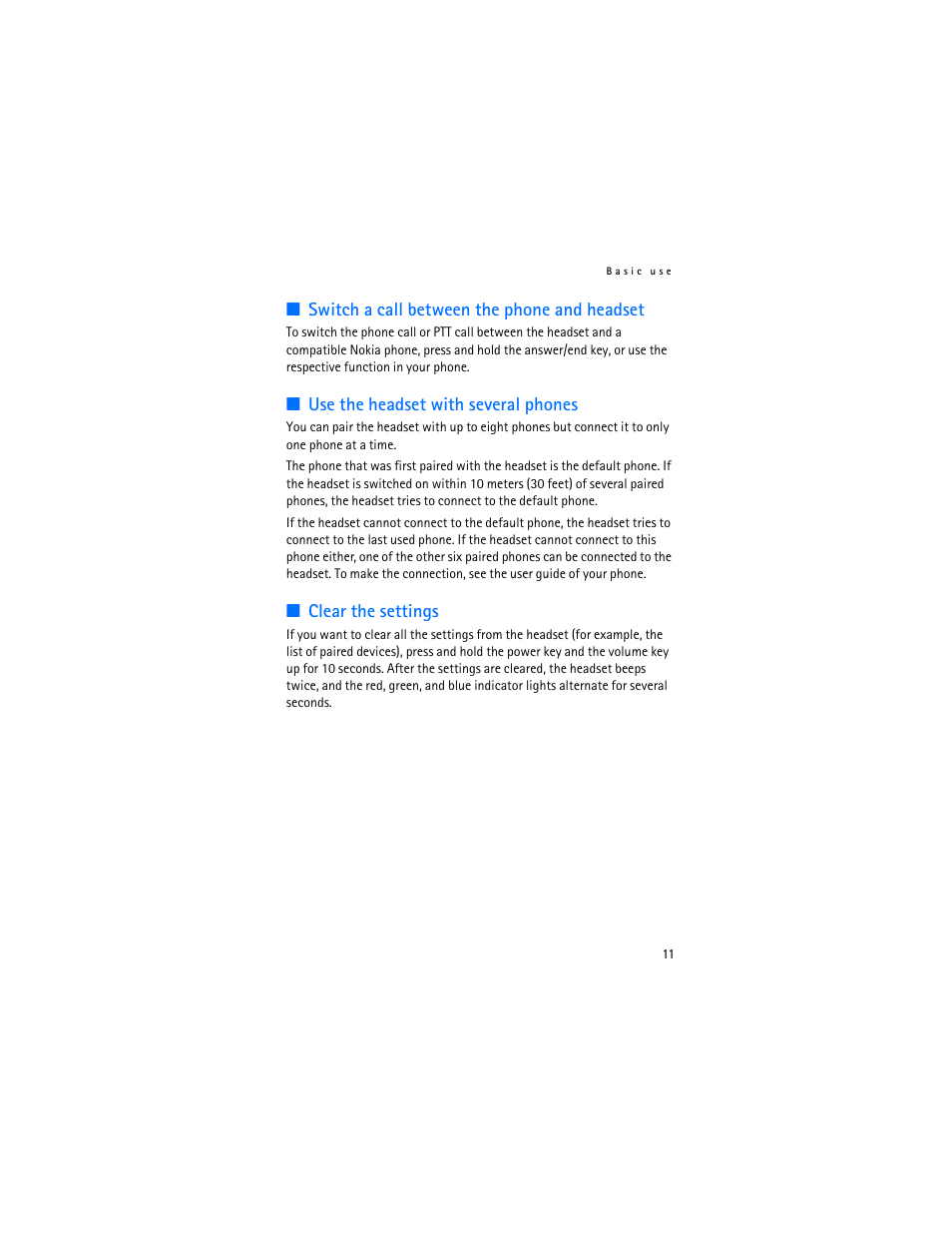 Basic use

■ Switch a call between the phone and headset

To switch the phone call or PTT call between the headset and a compatible Nokia phone, press and hold the answer/end key, or use the respective function in your phone.

■ Use the headset with several phones

You can pair the headset with up to eight phones but connect it to only one phone at a time.

The phone that was first paired with the headset is the default phone. If the headset is switched on within 10 meters (30 feet) of several paired phones, the headset tries to connect to the default phone.

If the headset cannot connect to the default phone, the headset tries to connect to the last used phone. If the headset cannot connect to this phone either, one of the other six paired phones can be connected to the headset. To make the connection, see the user guide of your phone.

■ Clear the settings

If you want to clear all the settings from the headset (for example, the list of paired devices), press and hold the power key and the volume key up for 10 seconds. After the settings are cleared, the headset beeps twice, and the red, green, and blue indicator lights alternate for several seconds.

11